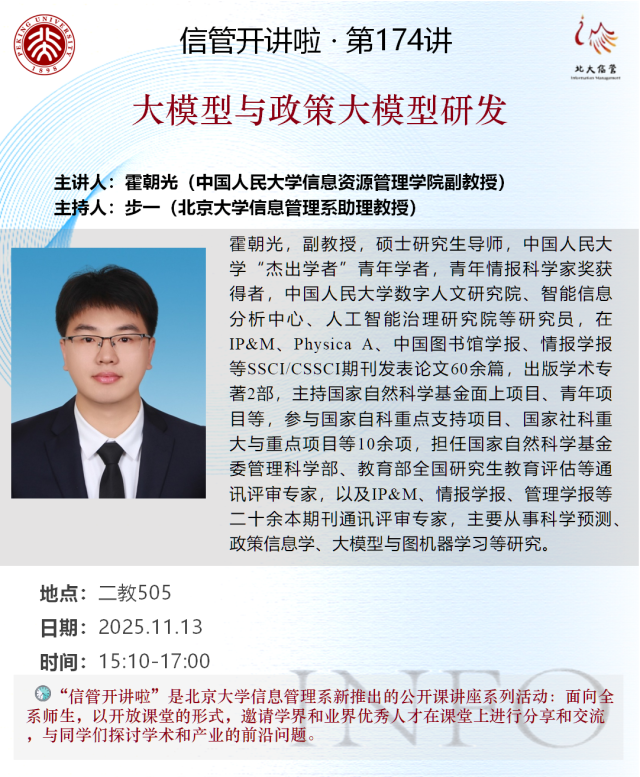 PEKING UNIVERSITY 1898

信管开讲啦 · 第174讲

北大信管
Information Management

大模型与政策大模型研发

主讲人：霍朝光（中国人民大学信息资源管理学院副教授）
主持人：步一（北京大学信息管理系助理教授）

霍朝光，副教授，硕士研究生导师，中国人民大学“杰出学者”青年学者，青年情报科学家奖获得者，中国人民大学数字人文研究院、智能信息分析中心、人工智能治理研究院等研究员，在IP&M、Physica A、中国图书馆学报、情报学报等SSCI/CSSCI期刊发表论文60余篇，出版学术专著2部，主持国家自然科学基金面上项目、青年项目等，参与国家自科重点支持项目、国家社科重大与重点项目等10余项，担任国家自然科学基金委管理科学部、教育部全国研究生教育评估等通讯评审专家，以及IP&M、情报学报、管理学报等二十余本期刊通讯评审专家，主要从事科学预测、政策信息学、大模型与图机器学习等研究。

地点：二教505

日期：2025.11.13

时间：15:10-17:00

“信管开讲啦”是北京大学信息管理系新推出的公开课讲座系列活动：面向全系师生，以开放课堂的形式，邀请学界和业界优秀人才在课堂上进行分享和交流，与同学们探讨学术和产业的前沿问题。

INFO